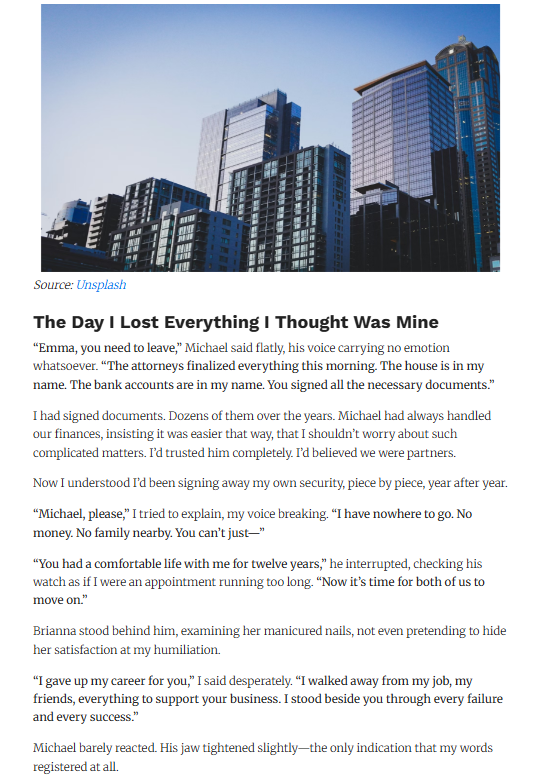 Source: Unsplash

The Day I Lost Everything I Thought Was Mine

“Emma, you need to leave,” Michael said flatly, his voice carrying no emotion whatsoever. “The attorneys finalized everything this morning. The house is in my name. The bank accounts are in my name. You signed all the necessary documents.”

I had signed documents. Dozens of them over the years. Michael had always handled our finances, insisting it was easier that way, that I shouldn’t worry about such complicated matters. I’d trusted him completely. I’d believed we were partners.

Now I understood I’d been signing away my own security, piece by piece, year after year.

“Michael, please,” I tried to explain, my voice breaking. “I have nowhere to go. No money. No family nearby. You can’t just—”

“You had a comfortable life with me for twelve years,” he interrupted, checking his watch as if I were an appointment running too long. “Now it’s time for both of us to move on.”

Brianna stood behind him, examining her manicured nails, not even pretending to hide her satisfaction at my humiliation.

“I gave up my career for you,” I said desperately. “I walked away from my job, my friends, everything to support your business. I stood beside you through every failure and every success.”

Michael barely reacted. His jaw tightened slightly—the only indication that my words registered at all.